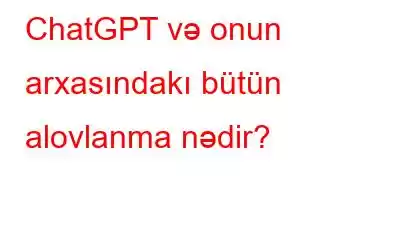 ChatGPT və onun arxasındakı bütün alovlanma nədir?